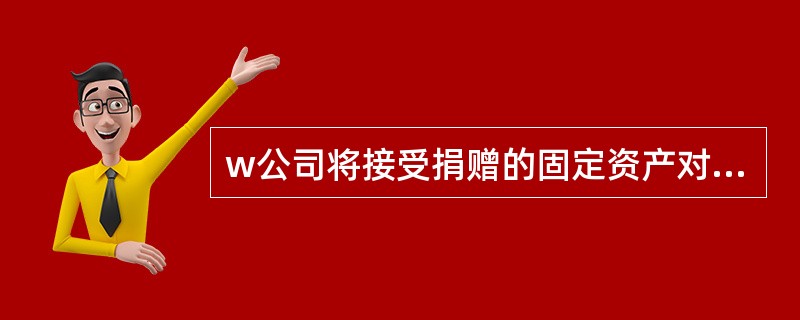 w公司将接受捐赠的固定资产对...